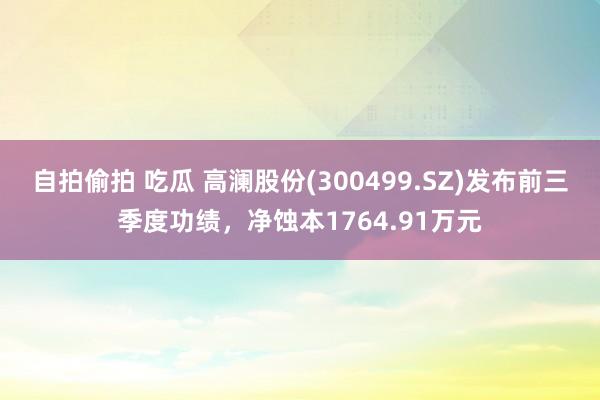 自拍偷拍 吃瓜 高澜股份(300499.SZ)发布前三季度功绩，净蚀本1764.91万元